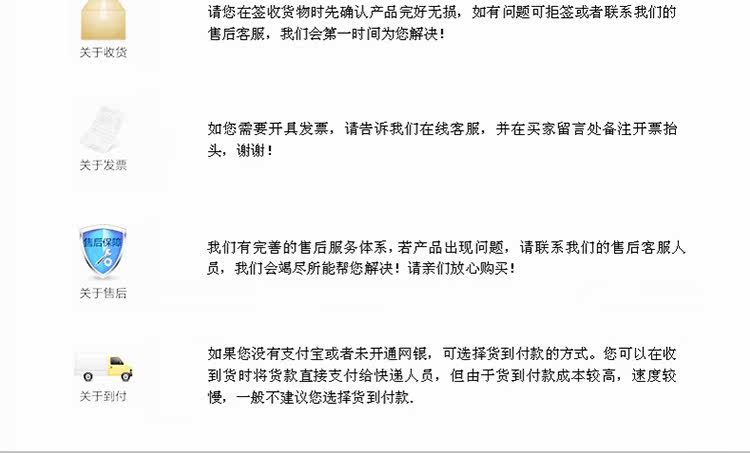 关于收货

请您在签收货物时先确认产品完好无损，如有问题可拒签或者联系我们的售后客服，我们会第一时间为您解决！

关于发票

如您需要开具发票，请告诉我们在线客服，并在买家留言处备注开票抬头，谢谢！

售后保障

关于售后

我们有完善的售后服务体系，若产品出现问题，请联系我们的售后客服人员，我们会竭尽所能帮您解决！请亲们放心购买！

关于到付

如果您没有支付宝或者未开通网银，可选择货到付款的方式。您可以在收到货时将货款直接支付给快递人员，但由于货到付款成本较高，速度较慢，一般不建议您选择货到付款.